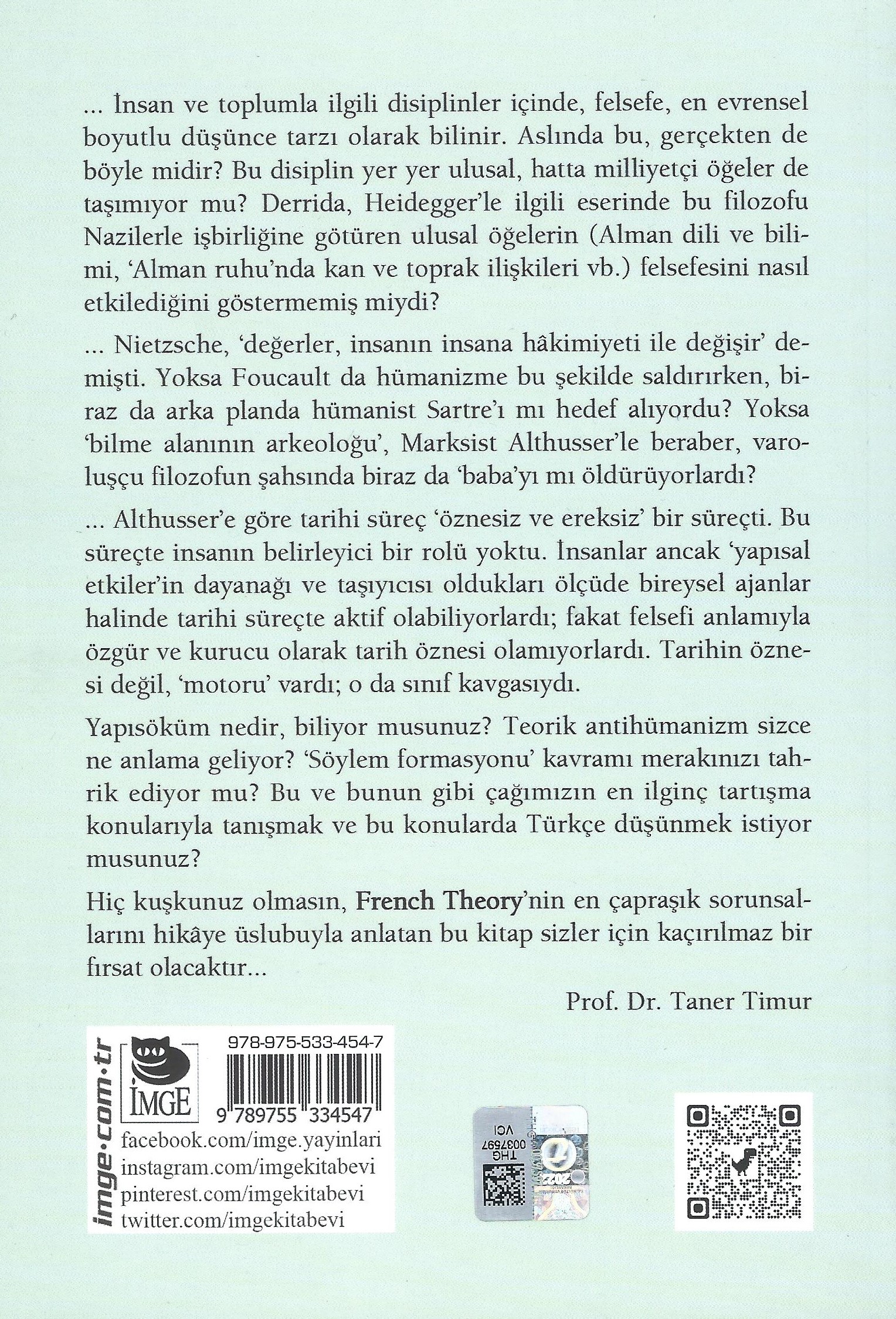 ... İnsan ve toplumla ilgili disiplinler içinde, felsefe, en evrensel boyutlu düşünce tarzı olarak bilinir. Aslında bu, gerçekten de böyle midir? Bu disiplin yer yer ulusal, hatta milliyetçi öğeler de taşımıyor mu? Derrida, Heidegger'le ilgili eserinde bu filozofu Nazilerle işbirliğine götüren ulusal öğelerin (Alman dili ve bilimi, 'Alman ruhu'nda kan ve toprak ilişkileri vb.) felsefesini nasıl etkilediğini göstermemiş miydi?

... Nietzsche, 'değerler, insanın insana hâkimiyeti ile değişir' demişti. Yoksa Foucault da hümanizme bu şekilde saldırırken, biraz da arka planda hümanist Sartre'ı mı hedef alıyordu? Yoksa 'bilme alanının arkeoloğu', Marksist Althusser'le beraber, varoluşçu filozofun şahsında biraz da 'baba'yı mı öldürüyorlardı?

... Althusser'e göre tarihi süreç 'öznesiz ve ereksiz' bir süreçti. Bu süreçte insanın belirleyici bir rolü yoktu. İnsanlar ancak 'yapısal etkiler'in dayanağı ve taşıyıcısı oldukları ölçüde bireysel ajanlar halinde tarihi süreçte aktif olabiliyorlardı; fakat felsefi anlamıyla özgür ve kurucu olarak tarih öznesi olamıyorlardı. Tarihin öznesi değil, 'motoru' vardı; o da sınıf kavgasıydı.

Yapısöküm nedir, biliyor musunuz? Teorik antihümanizm sizce ne anlama geliyor? 'Söylem formasyonu' kavramı merakınızı tahrik ediyor mu? Bu ve bunun gibi çağımızın en ilginç tartışma konularıyla tanışmak ve bu konularda Türkçe düşünmek istiyor musunuz?

Hiç kuşkunuz olmasın, French Theory'nin en çapraşık sorunsallarını hikâye üslubuyla anlatan bu kitap sizler için kaçırılmaz bir fırsat olacaktır...

Prof. Dr. Taner Timur

imge.com.tr
İMGE
978-975-533-454-7
9 789755 334547
facebook.com/imge.yayinlari
instagram.com/imgekitabevi
pinterest.com/imgekitabevi
twitter.com/imgekitabevi

THG
0037597
VCI
2022